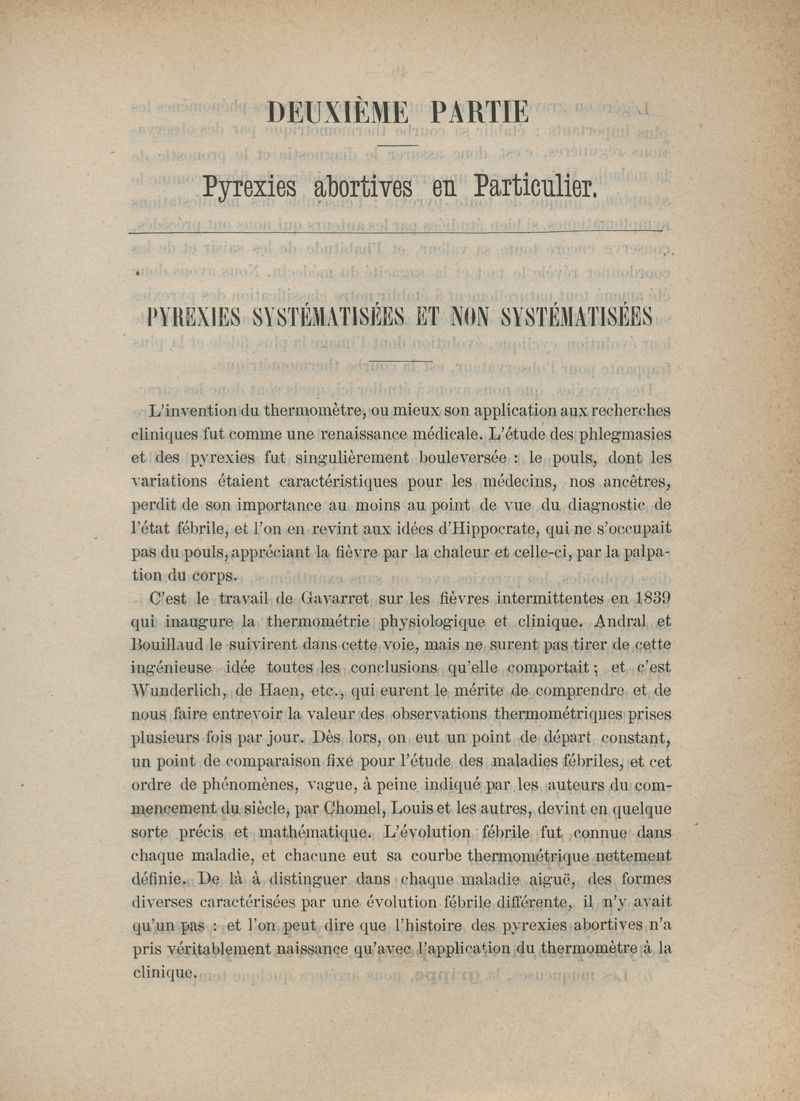 DEUXIÈME PARTIE

Pyrexies abortives en Particulier.

PYREXIES SYSTÉMATISÉES ET NON SYSTÉMATISÉES

L'invention du thermomètre, ou mieux son application aux recherches cliniques fut comme une renaissance médicale. L'étude des phlegmasies et des pyrexies fut singulièrement bouleversée : le pouls, dont les variations étaient caractéristiques pour les médecins, nos ancêtres, perdit de son importance au moins au point de vue du diagnostic de l'état fébrile, et l'on en revint aux idées d'Hippocrate, qui ne s'occupait pas du pouls, appréciant la fièvre par la chaleur et celle-ci, par la palpation du corps.

C'est le travail de Gavarret sur les fièvres intermittentes en 1839 qui inaugure la thermométrie physiologique et clinique. Andral et Bouillaud le suivirent dans cette voie, mais ne surent pas tirer de cette ingénieuse idée toutes les conclusions qu'elle comportait ; et c'est Wunderlich, de Haen, etc., qui eurent le mérite de comprendre et de nous faire entrevoir la valeur des observations thermométriques prises plusieurs fois par jour. Dès lors, on eut un point de départ constant, un point de comparaison fixe pour l'étude des maladies fébriles, et cet ordre de phénomènes, vague, à peine indiqué par les auteurs du commencement du siècle, par Chomel, Louis et les autres, devint en quelque sorte précis et mathématique. L'évolution fébrile fut connue dans chaque maladie, et chacune eut sa courbe thermométrique nettement définie. De là à distinguer dans chaque maladie aiguë, des formes diverses caractérisées par une évolution fébrile différente, il n'y avait qu'un pas : et l'on peut dire que l'histoire des pyrexies abortives n'a pris véritablement naissance qu'avec l'application du thermomètre à la clinique.